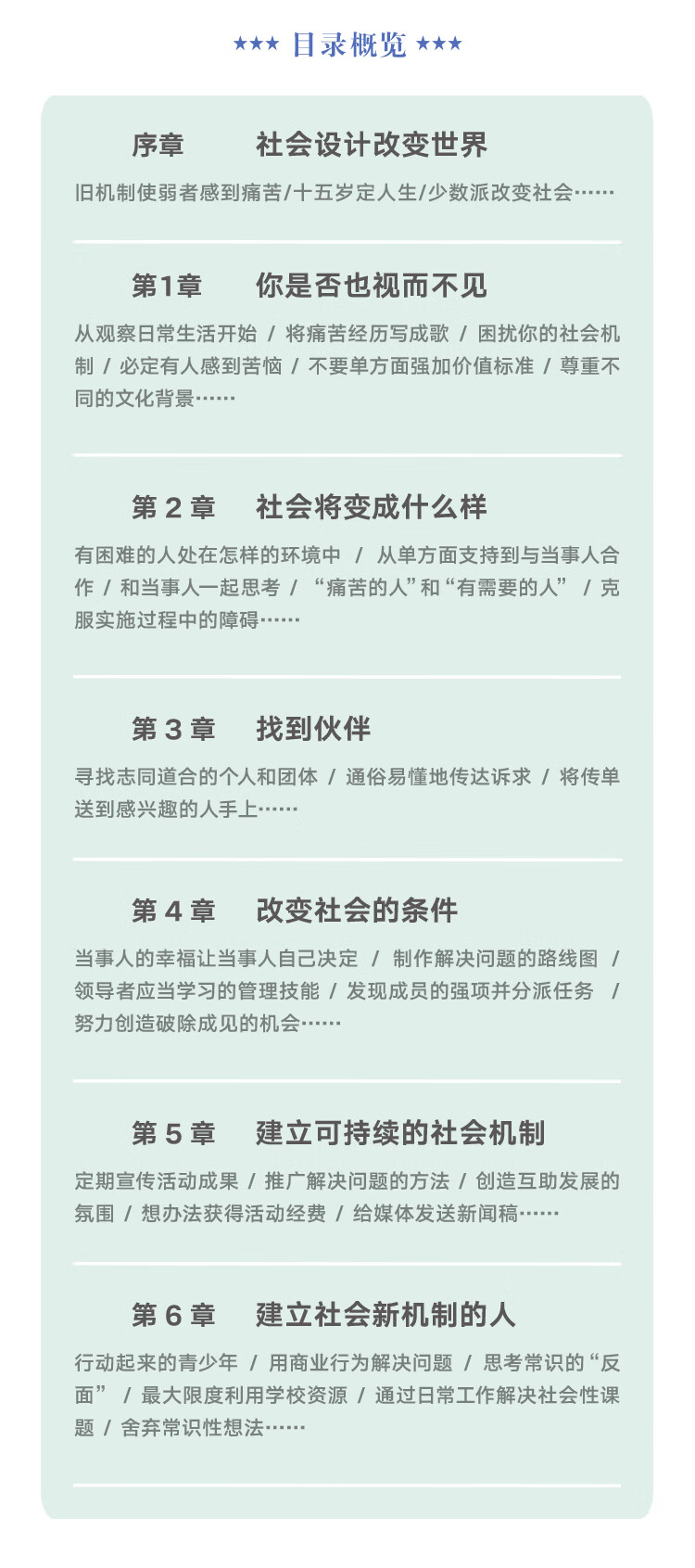 ★★★ 目录概览 ★★★

序章　社会设计改变世界

旧机制使弱者感到痛苦/十五岁定人生/少数派改变社会……

第1章　你是否也视而不见

从观察日常生活开始 / 将痛苦经历写成歌 / 困扰你的社会机制 / 必定有人感到苦恼 / 不要单方面强加价值标准 / 尊重不同的文化背景……

第 2 章　社会将变成什么样

有困难的人处在怎样的环境中 / 从单方面支持到与当事人合作 / 和当事人一起思考 / “痛苦的人”和“有需要的人” / 克服实施过程中的障碍……

第 3 章　找到伙伴

寻找志同道合的个人和团体 / 通俗易懂地传达诉求 / 将传单送到感兴趣的人手上……

第 4 章　改变社会的条件

当事人的幸福让当事人自己决定 / 制作解决问题的路线图 / 领导者应当学习的管理技能 / 发现成员的强项并分派任务 / 努力创造破除成见的机会……

第 5 章　建立可持续的社会机制

定期宣传活动成果 / 推广解决问题的方法 / 创造互助发展的氛围 / 想办法获得活动经费 / 给媒体发送新闻稿……

第 6 章　建立社会新机制的人

行动起来的青少年 / 用商业行为解决问题 / 思考常识的“反面” / 最大限度利用学校资源 / 通过日常工作解决社会性课题 / 舍弃常识性想法……